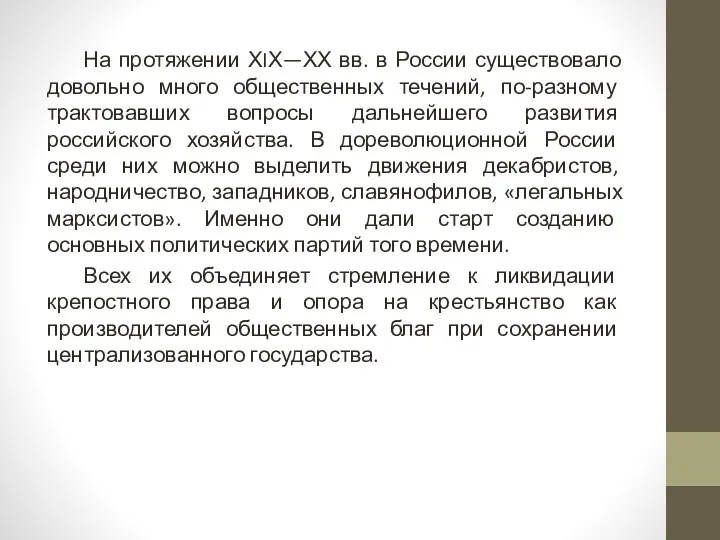 На протяжении XIX—XX вв. в России существовало довольно много общественных течений, по-разному трактовавших вопросы дальнейшего развития российского хозяйства. В дореволюционной России среди них можно выделить движения декабристов, народничество, западников, славянофилов, «легальных марксистов». Именно они дали старт созданию основных политических партий того времени.

Всех их объединяет стремление к ликвидации крепостного права и опора на крестьянство как производителей общественных благ при сохранении централизованного государства.